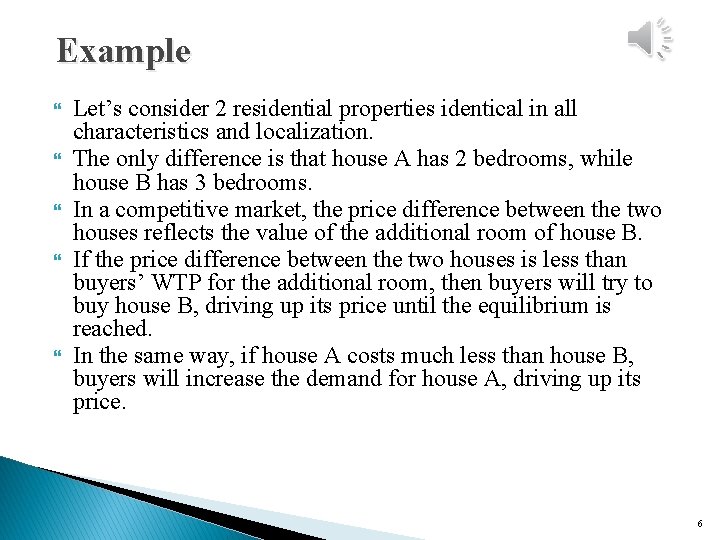 Example

Let’s consider 2 residential properties identical in all characteristics and localization.

The only difference is that house A has 2 bedrooms, while house B has 3 bedrooms.

In a competitive market, the price difference between the two houses reflects the value of the additional room of house B.

If the price difference between the two houses is less than buyers’ WTP for the additional room, then buyers will try to buy house B, driving up its price until the equilibrium is reached.

In the same way, if house A costs much less than house B, buyers will increase the demand for house A, driving up its price.

6